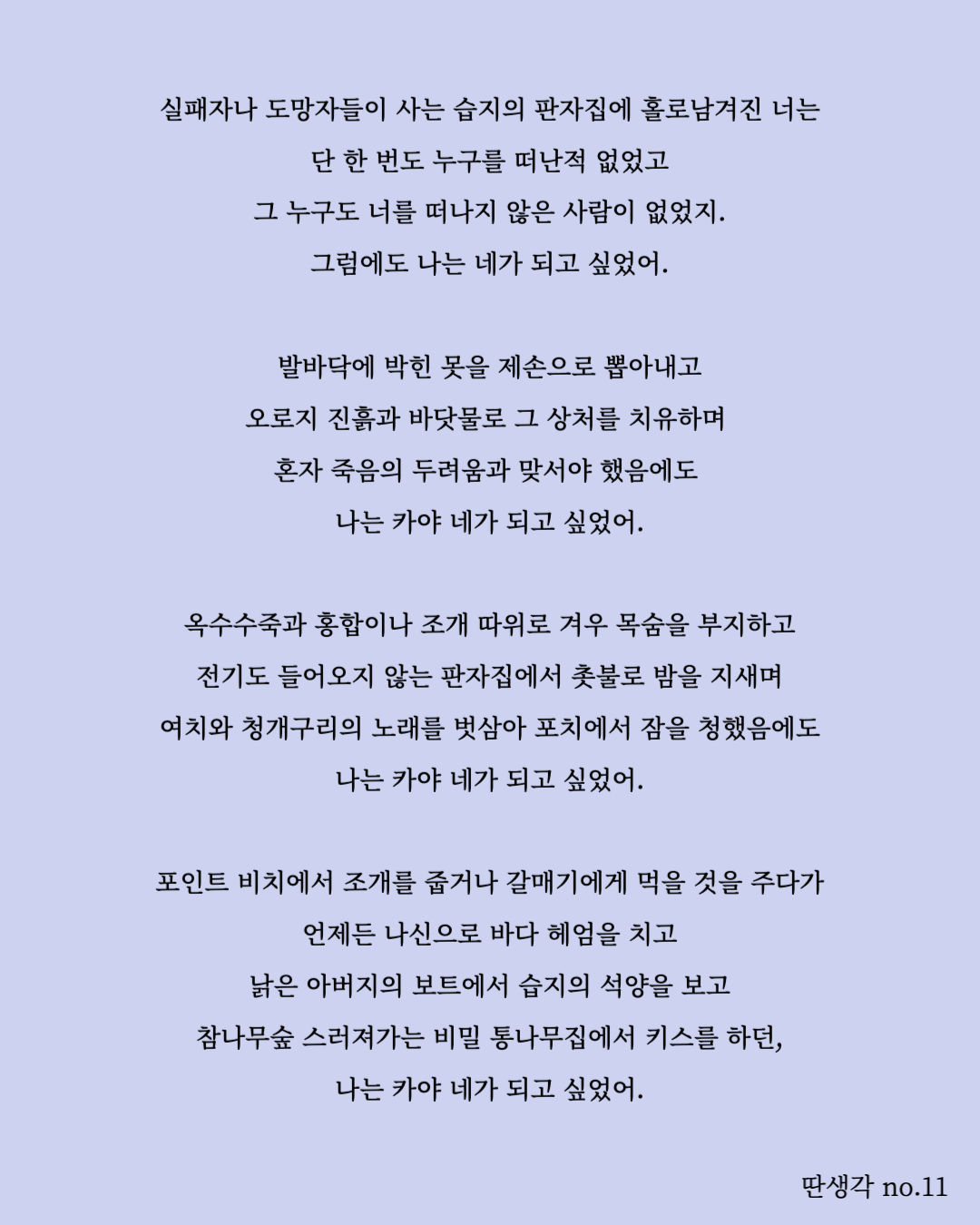 실패자나 도망자들이 사는 습지의 판자집에 홀로남겨진 너는
단 한 번도 누구를 떠난적 없었고
그 누구도 너를 떠나지 않은 사람이 없었지.
그럼에도 나는 네가 되고 싶었어.

발바닥에 박힌 못을 제손으로 뽑아내고
오로지 진흙과 바닷물로 그 상처를 치유하며
혼자 죽음의 두려움과 맞서야 했음에도
나는 카야 네가 되고 싶었어.

옥수수죽과 홍합이나 조개 따위로 겨우 목숨을 부지하고
전기도 들어오지 않는 판자집에서 촛불로 밤을 지새며
여치와 청개구리의 노래를 벗삼아 포치에서 잠을 청했음에도
나는 카야 네가 되고 싶었어.

포인트 비치에서 조개를 줍거나 갈매기에게 먹을 것을 주다가
언제든 나신으로 바다 헤엄을 치고
낡은 아버지의 보트에서 습지의 석양을 보고
참나무숲 스러져가는 비밀 통나무집에서 키스를 하던,
나는 카야 네가 되고 싶었어.

딴생각 no.11